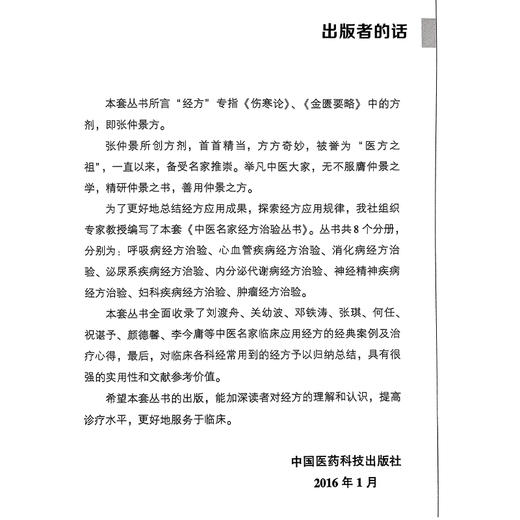 出版者的话

本套丛书所言“经方”专指《伤寒论》、《金匮要略》中的方剂，即张仲景方。

张仲景所创方剂，首首精当，方方奇妙，被誉为“医方之祖”，一直以来，备受名家推崇。举凡中医大家，无不服膺仲景之学，精研仲景之书，善用仲景之方。

为了更好地总结经方应用成果，探索经方应用规律，我社组织专家教授编写了本套《中医名家经方治验丛书》。丛书共8个分册，分别为：呼吸病经方治验、心血管疾病经方治验、消化病经方治验、泌尿系疾病经方治验、内分泌代谢病经方治验、神经精神疾病经方治验、妇科疾病经方治验、肿瘤经方治验。

本套丛书全面收录了刘渡舟、关幼波、邓铁涛、张琪、何任、祝谌予、颜德馨、李今庸等中医名家临床应用经方的经典案例及治疗心得，最后，对临床各科经常用到的经方予以归纳总结，具有很强的实用性和文献参考价值。

希望本套丛书的出版，能加深读者对经方的理解和认识，提高诊疗水平，更好地服务于临床。

中国医药科技出版社
2016年1月